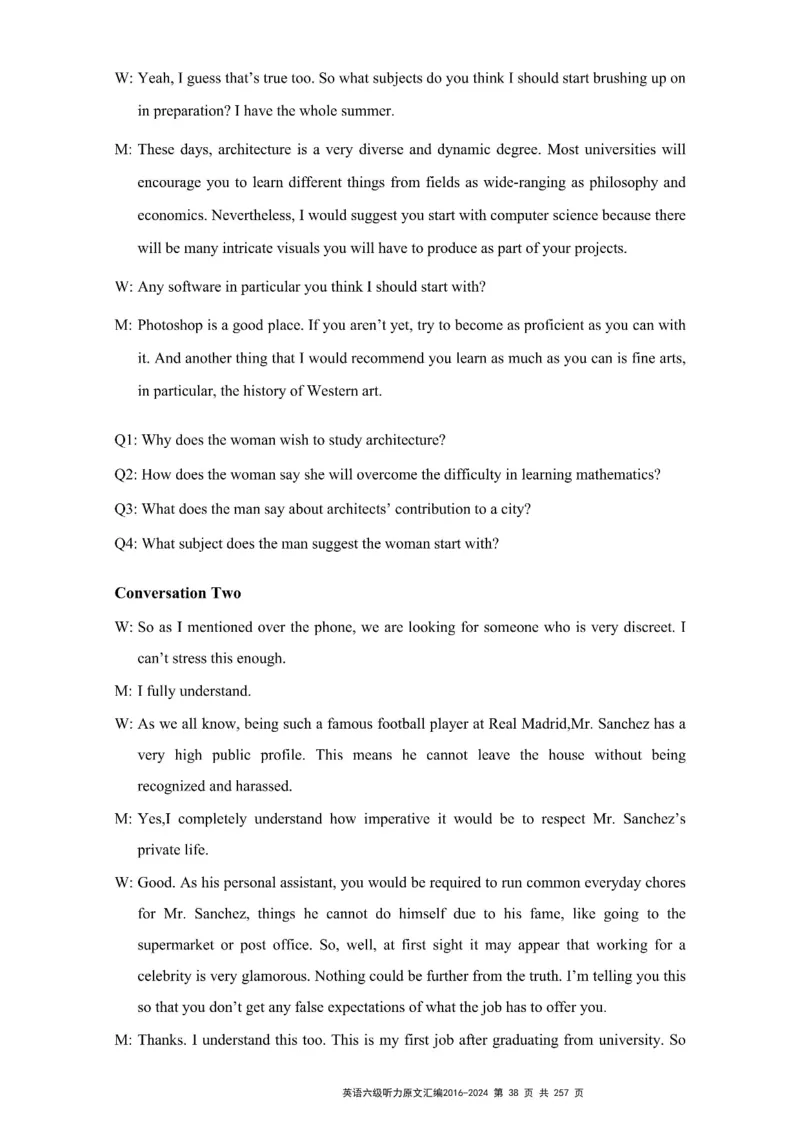 W: Yeah, I guess that's true too. So what subjects do you think I should start brushing up on in preparation? I have the whole summer.

M: These days, architecture is a very diverse and dynamic degree. Most universities will encourage you to learn different things from fields as wide-ranging as philosophy and economics. Nevertheless, I would suggest you start with computer science because there will be many intricate visuals you will have to produce as part of your projects.

W: Any software in particular you think I should start with?

M: Photoshop is a good place. If you aren't yet, try to become as proficient as you can with it. And another thing that I would recommend you learn as much as you can is fine arts, in particular, the history of Western art.

Q1: Why does the woman wish to study architecture?

Q2: How does the woman say she will overcome the difficulty in learning mathematics?

Q3: What does the man say about architects' contribution to a city?

Q4: What subject does the man suggest the woman start with?

Conversation Two

W: So as I mentioned over the phone, we are looking for someone who is very discreet. I can't stress this enough.

M: I fully understand.

W: As we all know, being such a famous football player at Real Madrid,Mr. Sanchez has a very high public profile. This means he cannot leave the house without being recognized and harassed.

M: Yes,I completely understand how imperative it would be to respect Mr. Sanchez's private life.

W: Good. As his personal assistant, you would be required to run common everyday chores for Mr. Sanchez, things he cannot do himself due to his fame, like going to the supermarket or post office. So, well, at first sight it may appear that working for a celebrity is very glamorous. Nothing could be further from the truth. I'm telling you this so that you don't get any false expectations of what the job has to offer you.

M: Thanks. I understand this too. This is my first job after graduating from university. So

英语六级听力原文汇编2016-2024 第 38 页 共 257 页